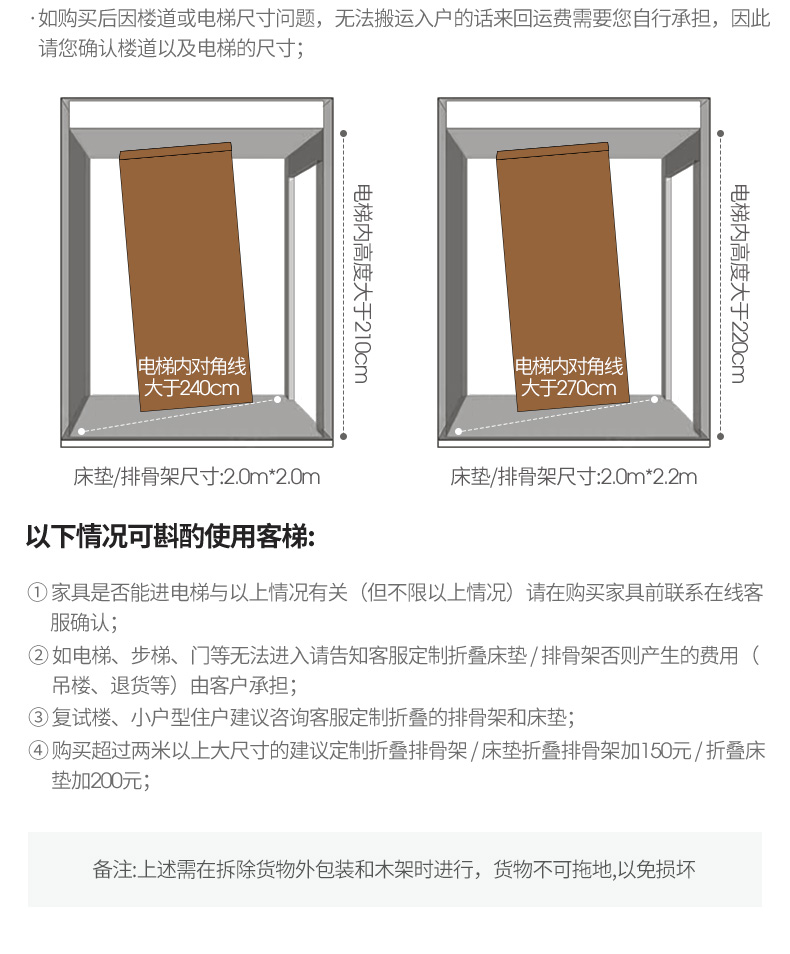 ·如购买后因楼道或电梯尺寸问题，无法搬运入户的话来回运费需要您自行承担，因此请您确认楼道以及电梯的尺寸；

电梯内对角线大于240cm

电梯内高度大于210cm

床垫/排骨架尺寸:2.0m*2.0m

电梯内对角线大于270cm

电梯内高度大于220cm

床垫/排骨架尺寸:2.0m*2.2m

以下情况可斟酌使用客梯:

① 家具是否能进电梯与以上情况有关（但不限以上情况）请在购买家具前联系在线客服确认；

② 如电梯、步梯、门等无法进入请告知客服定制折叠床垫 / 排骨架否则产生的费用（吊楼、退货等）由客户承担；

③ 复试楼、小户型住户建议咨询客服定制折叠的排骨架和床垫；

④ 购买超过两米以上大尺寸的建议定制折叠排骨架 / 床垫折叠排骨架加150元 / 折叠床垫加200元；

备注:上述需在拆除货物外包装和木架时进行，货物不可拖地,以免损坏